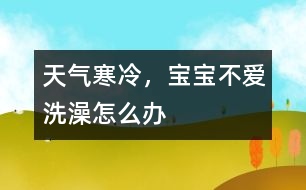 天气寒冷，宝宝不爱洗澡怎么办